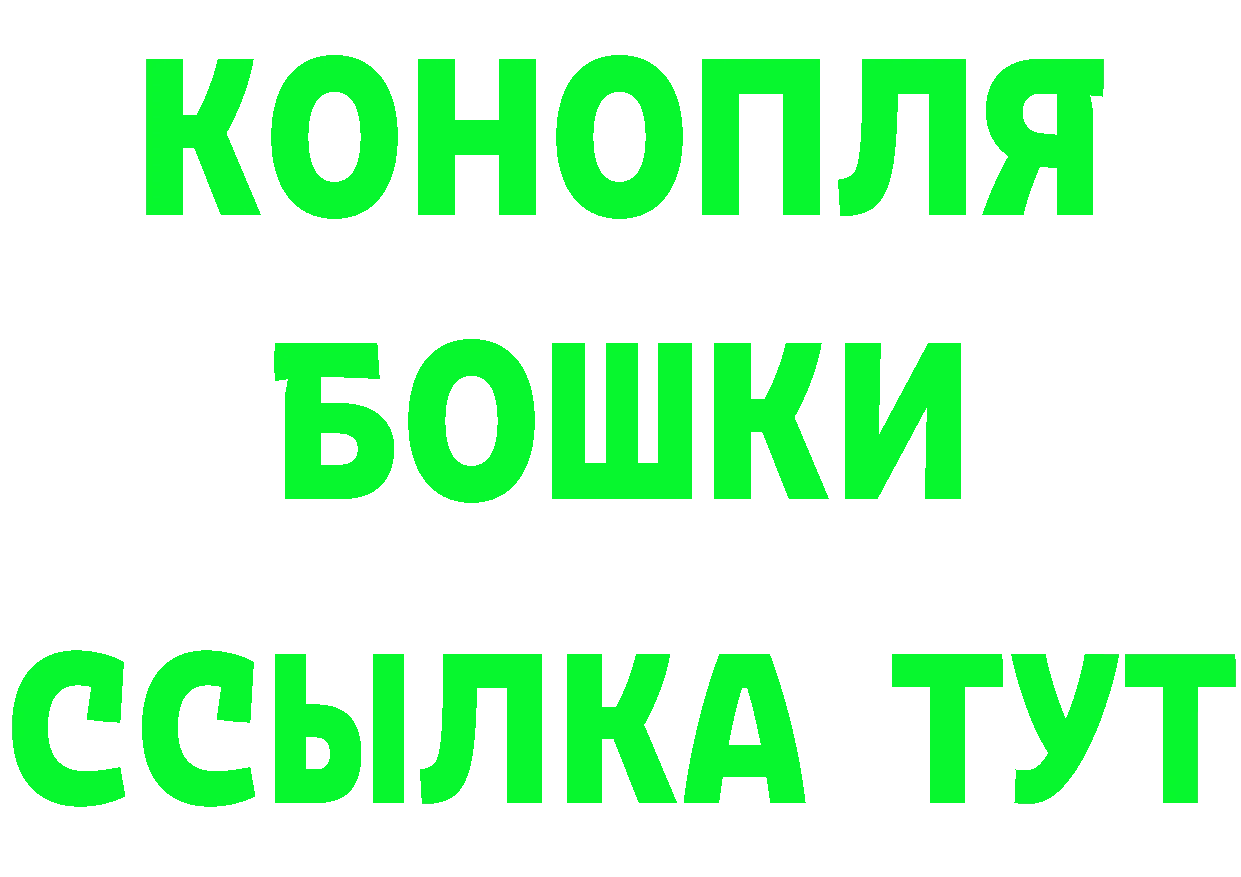 КОНОПЛЯ

БОШКИ

ССЫЛКА ТУТ